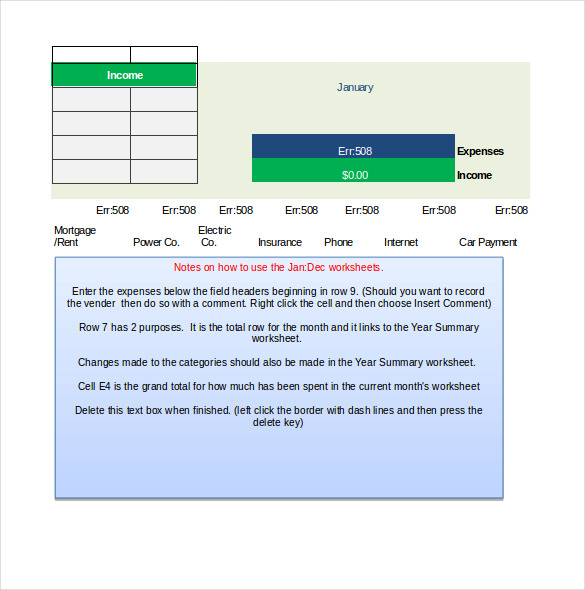 Income

January

Err:508 Expenses

$0.00 Income

| Err:508 | Err:508 | Err:508 | Err:508 | Err:508 | Err:508 | Err:508 |
|---|---|---|---|---|---|---|
| Mortgage /Rent | Power Co. | Electric Co. | Insurance | Phone | Internet | Car Payment |

Notes on how to use the Jan:Dec worksheets.

Enter the expenses below the field headers beginning in row 9. (Should you want to record the vender then do so with a comment. Right click the cell and then choose Insert Comment)

Row 7 has 2 purposes. It is the total row for the month and it links to the Year Summary worksheet.

Changes made to the categories should also be made in the Year Summary worksheet.

Cell E4 is the grand total for how much has been spent in the current month's worksheet

Delete this text box when finished. (left click the border with dash lines and then press the delete key)